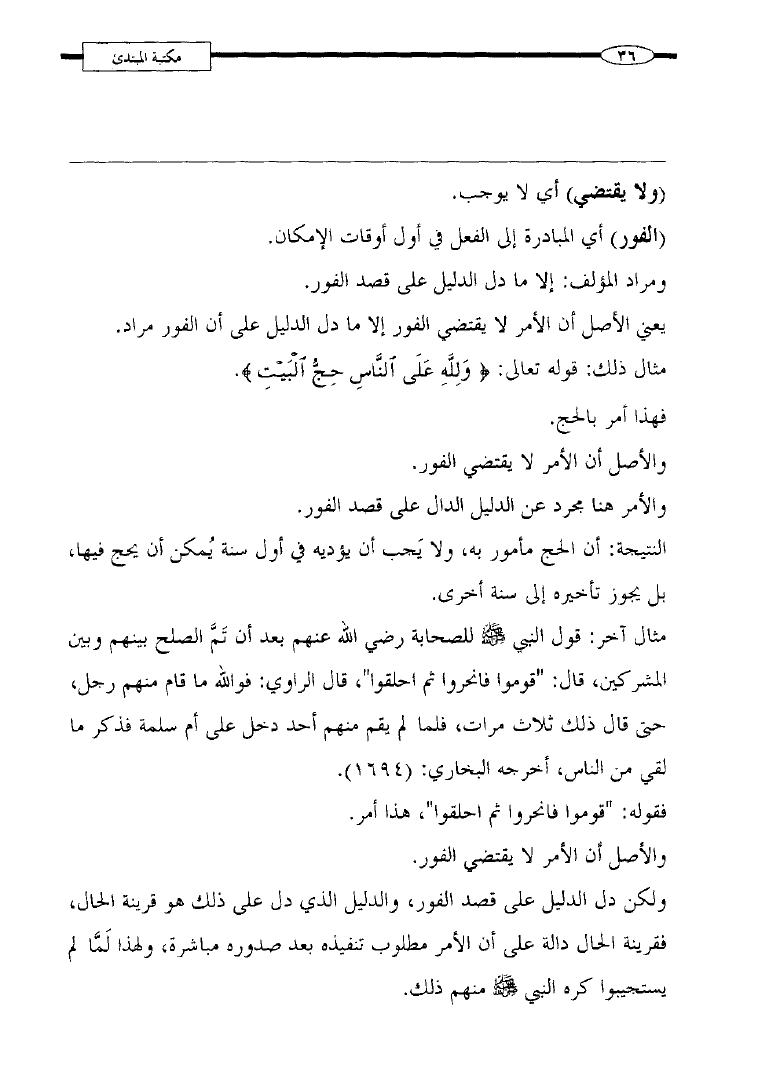 ٣٦

مكتبة المبتدئ

(ولا يقتضي) أي لا يوجب.

(الفور) أي المبادرة إلى الفعل في أول أوقات الإمكان.

ومراد المؤلف: إلا ما دل الدليل على قصد الفور.

يعني الأصل أن الأمر لا يقتضي الفور إلا ما دل الدليل على أن الفور مراد.

مثال ذلك: قوله تعالى: ﴿ وَلِلَّهِ عَلَى ٱلنَّاسِ حِجُّ ٱلْبَيْتِ ﴾.

فهذا أمر بالحج.

والأصل أن الأمر لا يقتضي الفور.

والأمر هنا مجرد عن الدليل الدال على قصد الفور.

النتيجة: أن الحج مأمور به، ولا يَجب أن يؤديه في أول سنة يُمكن أن يحج فيها، بل يجوز تأخيره إلى سنة أخرى.

مثال آخر: قول النبي ﷺ للصحابة رضي الله عنهم بعد أن تَمَّ الصلح بينهم وبين المشركين، قال: "قوموا فانحروا ثم احلقوا"، قال الراوي: فوالله ما قام منهم رجل، حتى قال ذلك ثلاث مرات، فلما لم يقم منهم أحد دخل على أم سلمة فذكر ما لقي من الناس، أخرجه البخاري: (١٦٩٤).

فقوله: "قوموا فانحروا ثم احلقوا"، هذا أمر.

والأصل أن الأمر لا يقتضي الفور.

ولكن دل الدليل على قصد الفور، والدليل الذي دل على ذلك هو قرينة الحال، فقرينة الحال دالة على أن الأمر مطلوب تنفيذه بعد صدوره مباشرة، ولهذا لَمَّا لم يستجيبوا كره النبي ﷺ منهم ذلك.